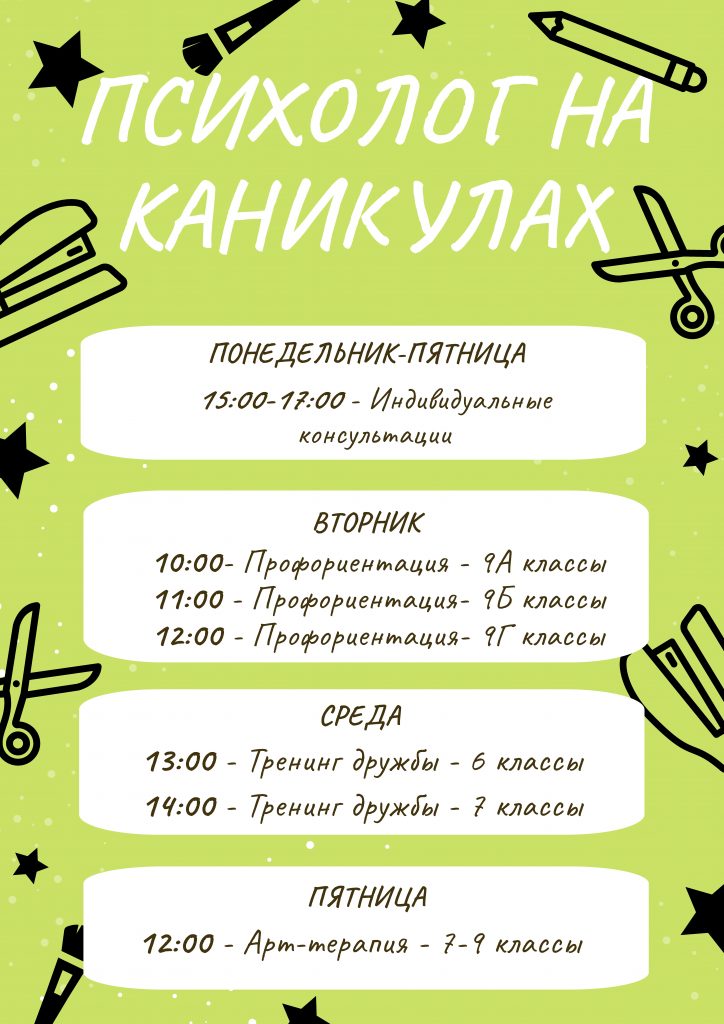 ПСИХОЛОГ НА КАНИКУЛАХ

ПОНЕДЕЛЬНИК-ПЯТНИЦА

15:00-17:00 - Индивидуальные консультации

ВТОРНИК

10:00- Профориентация - 9А классы

11:00 - Профориентация- 9Б классы

12:00 - Профориентация- 9Г классы

СРЕДА

13:00 - Тренинг дружбы - 6 классы

14:00 - Тренинг дружбы - 7 классы

ПЯТНИЦА

12:00 - Арт-терапия - 7-9 классы